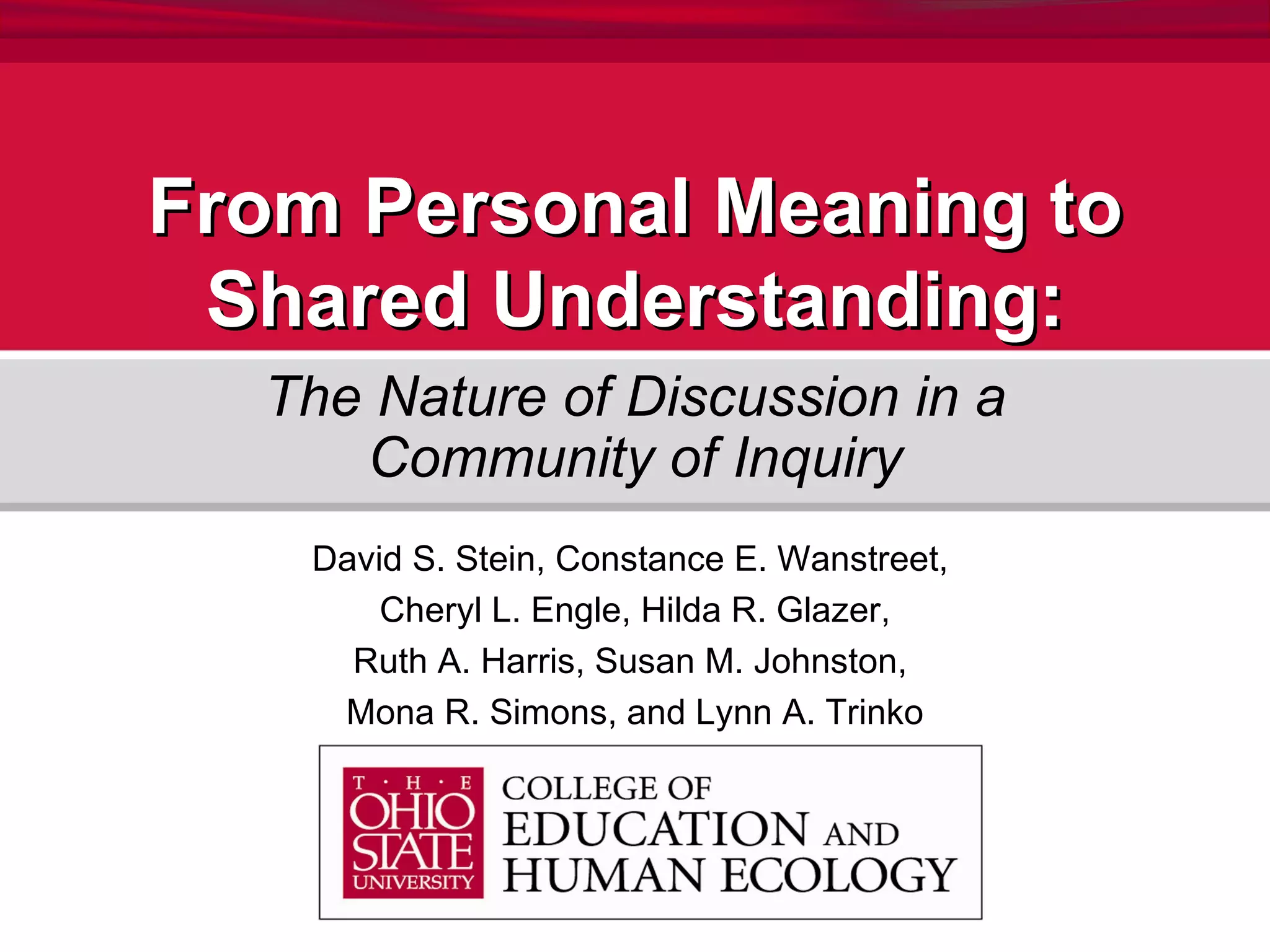 From Personal Meaning to Shared Understanding:

The Nature of Discussion in a Community of Inquiry

David S. Stein, Constance E. Wanstreet, Cheryl L. Engle, Hilda R. Glazer, Ruth A. Harris, Susan M. Johnston, Mona R. Simons, and Lynn A. Trinko

T · H · E
OHIO
STATE
UNIVERSITY

COLLEGE OF
EDUCATION AND
HUMAN ECOLOGY